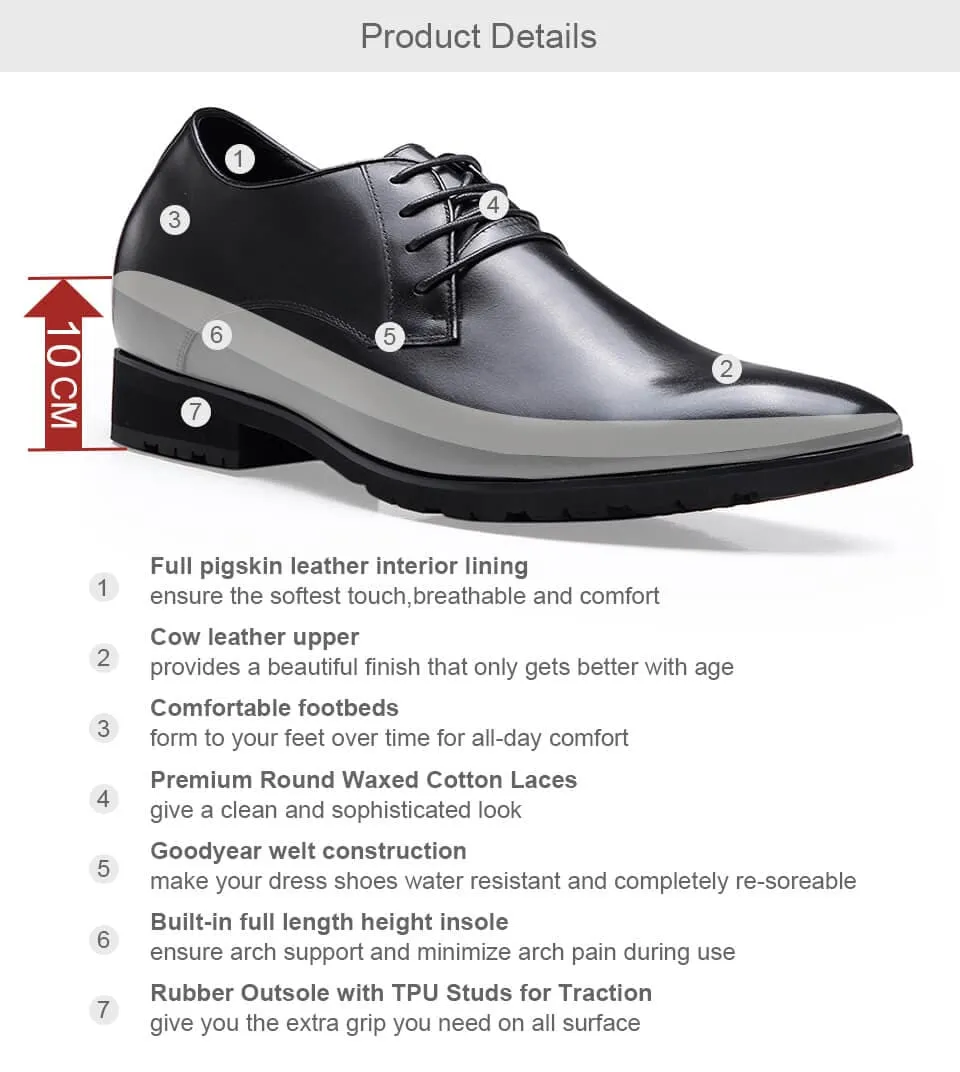 Product Details

1
3
4
10CM
6
5
2
7

1 Full pigskin leather interior lining
ensure the softest touch,breathable and comfort

2 Cow leather upper
provides a beautiful finish that only gets better with age

3 Comfortable footbeds
form to your feet over time for all-day comfort

4 Premium Round Waxed Cotton Laces
give a clean and sophisticated look

5 Goodyear welt construction
make your dress shoes water resistant and completely re-soreable

6 Built-in full length height insole
ensure arch support and minimize arch pain during use

7 Rubber Outsole with TPU Studs for Traction
give you the extra grip you need on all surface